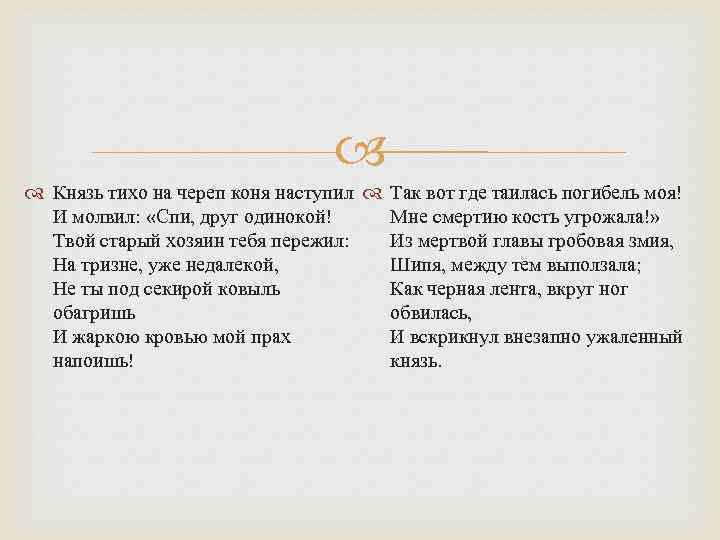 Князь тихо на череп коня наступил
И молвил: «Спи, друг одинокой!
Твой старый хозяин тебя пережил:
На тризне, уже недалекой,
Не ты под секирой ковыль обагришь
И жаркою кровью мой прах напоишь!

Так вот где таилась погибель моя!
Мне смертию кость угрожала!»
Из мертвой главы гробовая змия,
Шипя, между тем выползала;
Как черная лента, вкруг ног обвилась,
И вскрикнул внезапно ужаленный князь.